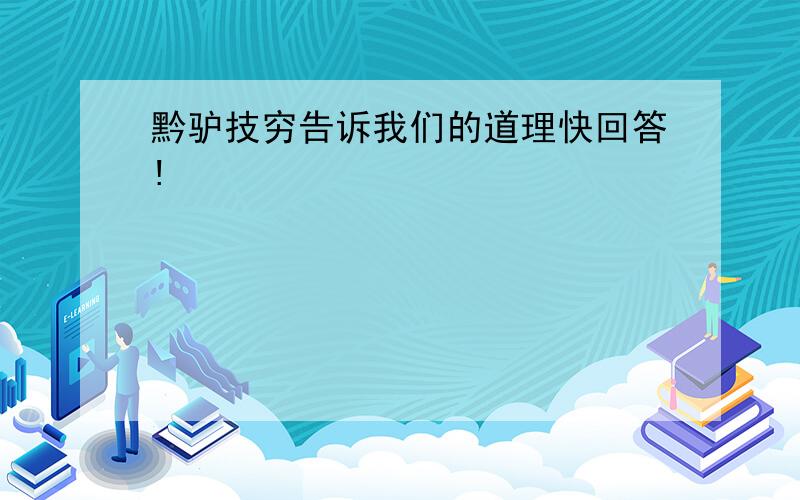 黔驴技穷告诉我们的道理快回答!

E-LEARNING